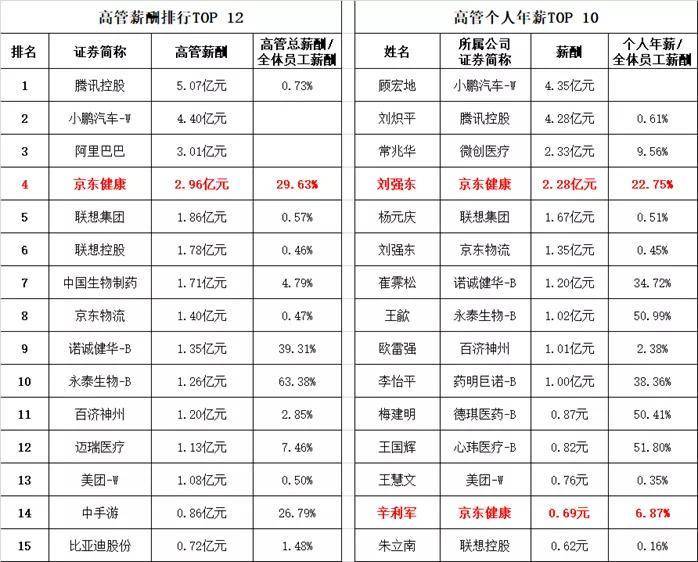 高管薪酬排行TOP 12

| 排名 | 证券简称 | 高管薪酬 | 高管总薪酬/全体员工薪酬 |
|---|---|---|---|
| 1 | 腾讯控股 | 5.07亿元 | 0.73% |
| 2 | 小鹏汽车-W | 4.40亿元 | |
| 3 | 阿里巴巴 | 3.01亿元 | |
| 4 | 京东健康 | 2.96亿元 | 29.63% |
| 5 | 联想集团 | 1.86亿元 | 0.57% |
| 6 | 联想控股 | 1.78亿元 | 0.46% |
| 7 | 中国生物制药 | 1.71亿元 | 4.79% |
| 8 | 京东物流 | 1.40亿元 | 0.47% |
| 9 | 诺诚健华-B | 1.35亿元 | 39.31% |
| 10 | 永泰生物-B | 1.26亿元 | 63.38% |
| 11 | 百济神州 | 1.20亿元 | 2.85% |
| 12 | 迈瑞医疗 | 1.13亿元 | 7.46% |
| 13 | 美团-W | 1.08亿元 | 0.50% |
| 14 | 中手游 | 0.86亿元 | 26.79% |
| 15 | 比亚迪股份 | 0.72亿元 | 1.48% |

高管个人年薪TOP 10

| 姓名 | 所属公司证券简称 | 薪酬 | 个人年薪/全体员工薪酬 |
|---|---|---|---|
| 顾宏地 | 小鹏汽车-W | 4.35亿元 | |
| 刘炽平 | 腾讯控股 | 4.28亿元 | 0.61% |
| 常兆华 | 微创医疗 | 2.33亿元 | 9.56% |
| 刘强东 | 京东健康 | 2.28亿元 | 22.75% |
| 杨元庆 | 联想集团 | 1.67亿元 | 0.51% |
| 刘强东 | 京东物流 | 1.35亿元 | 0.45% |
| 崔霁松 | 诺诚健华-B | 1.20亿元 | 34.72% |
| 王歈 | 永泰生物-B | 1.02亿元 | 50.99% |
| 欧雷强 | 百济神州 | 1.01亿元 | 2.38% |
| 李怡平 | 药明巨诺-B | 1.00亿元 | 38.36% |
| 梅建明 | 德琪医药-B | 0.87元 | 50.41% |
| 王国辉 | 心玮医疗-B | 0.82元 | 51.80% |
| 王慧文 | 美团-W | 0.76元 | 0.35% |
| 辛利军 | 京东健康 | 0.69元 | 6.87% |
| 朱立南 | 联想控股 | 0.62元 | 0.16% |